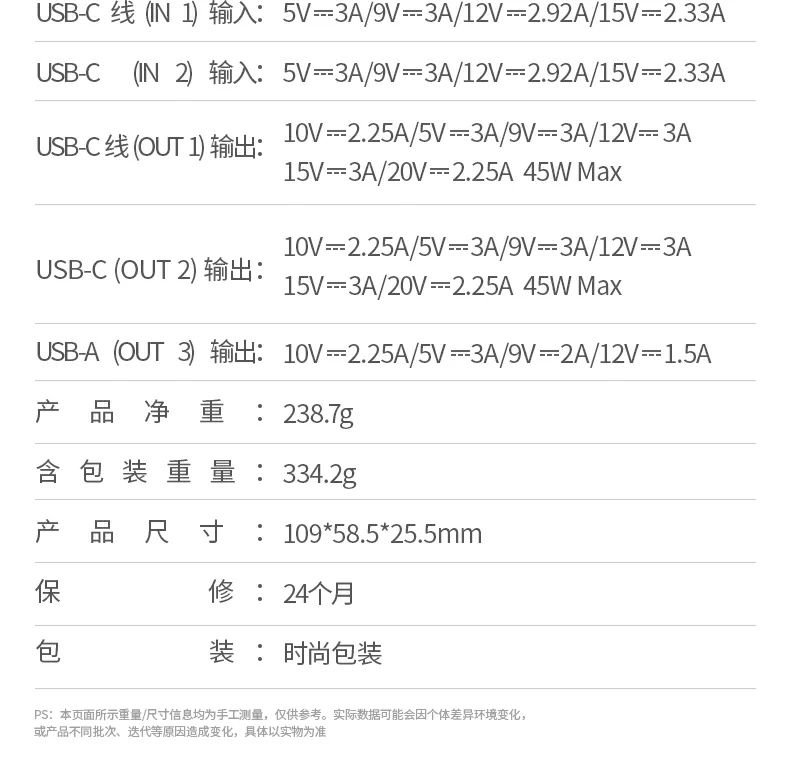 | | |
|---|---|
| USB-C 线 (IN 1) 输入： | 5V⎓3A/9V⎓3A/12V⎓2.92A/15V⎓2.33A |
| USB-C (IN 2) 输入： | 5V⎓3A/9V⎓3A/12V⎓2.92A/15V⎓2.33A |
| USB-C 线 (OUT 1) 输出： | 10V⎓2.25A/5V⎓3A/9V⎓3A/12V⎓3A 15V⎓3A/20V⎓2.25A 45W Max |
| USB-C (OUT 2) 输出： | 10V⎓2.25A/5V⎓3A/9V⎓3A/12V⎓3A 15V⎓3A/20V⎓2.25A 45W Max |
| USB-A (OUT 3) 输出： | 10V⎓2.25A/5V⎓3A/9V⎓2A/12V⎓1.5A |
| 产品净重： | 238.7g |
| 含包装重量： | 334.2g |
| 产品尺寸： | 109*58.5*25.5mm |
| 保修： | 24个月 |
| 包装： | 时尚包装 |

PS：本页面所示重量/尺寸信息均为手工测量，仅供参考。实际数据可能会因个体差异环境变化，或产品不同批次、迭代等原因造成变化，具体以实物为准